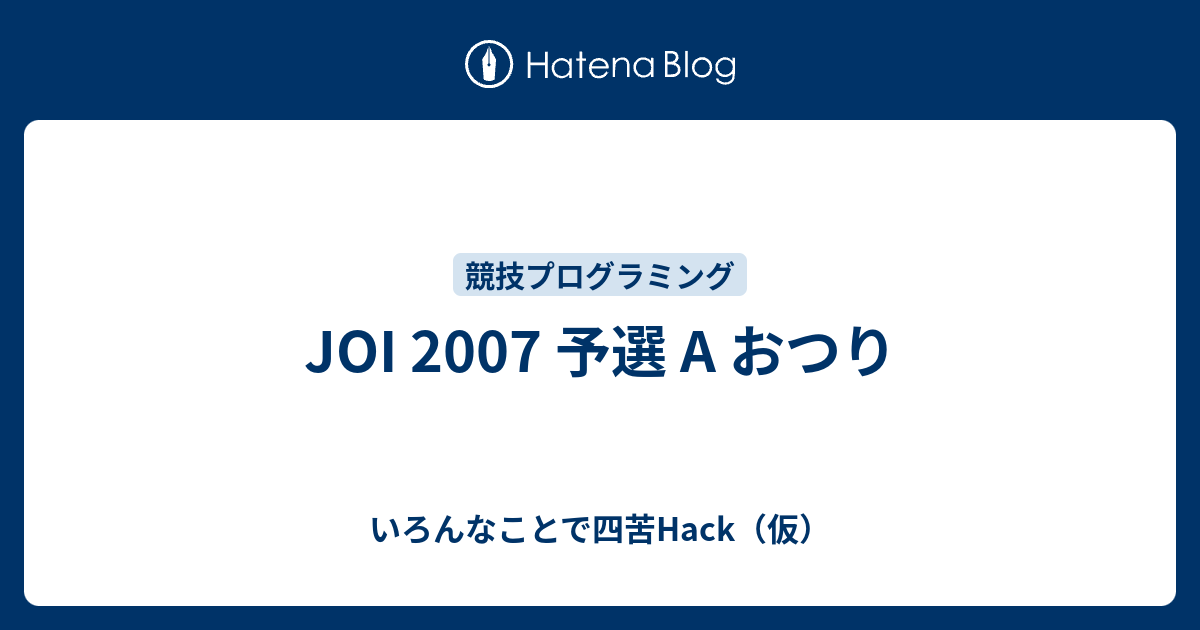 Hatena Blog

競技プログラミング

JOI 2007 予選 A おつり

いろんなことで四苦Hack（仮）